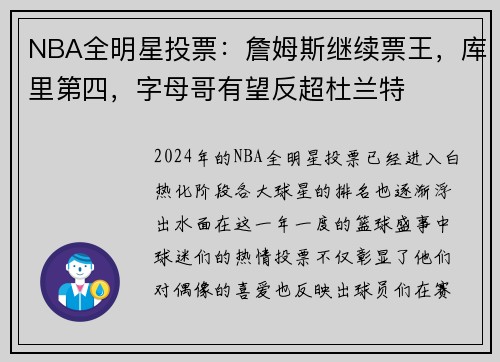 NBA全明星投票：詹姆斯继续票王，库里第四，字母哥有望反超杜兰特

2024年的NBA全明星投票已经进入白热化阶段各大球星的排名也逐渐浮出水面在这一年一度的篮球盛事中球迷们的热情投票不仅彰显了他们对偶像的喜爱也反映出球员们在赛